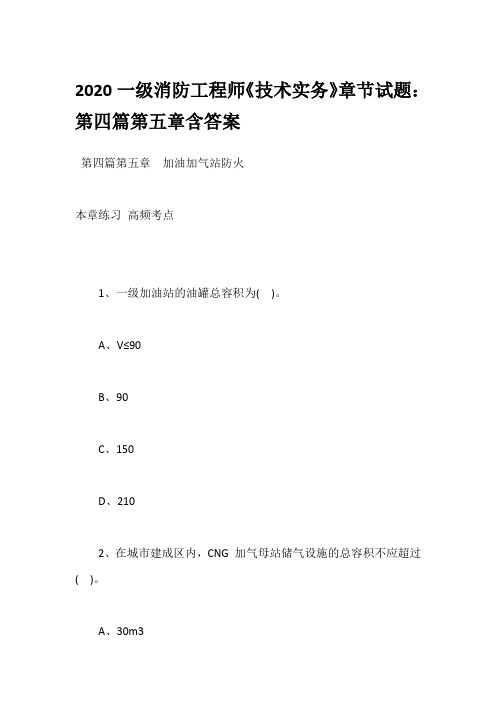 2020 一级消防工程师《技术实务》章节试题：第四篇第五章含答案

第四篇第五章　加油加气站防火

本章练习 高频考点

1、一级加油站的油罐总容积为(　)。

A、V≤90

B、90

C、150

D、210

2、在城市建成区内，CNG 加气母站储气设施的总容积不应超过(　)。

A、30m3